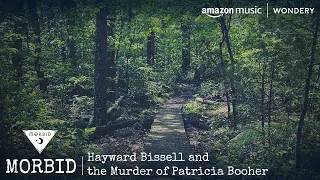 amazon music | WONDERY

MORBID

MORBID | Hayward Bissell and the Murder of Patricia Booher